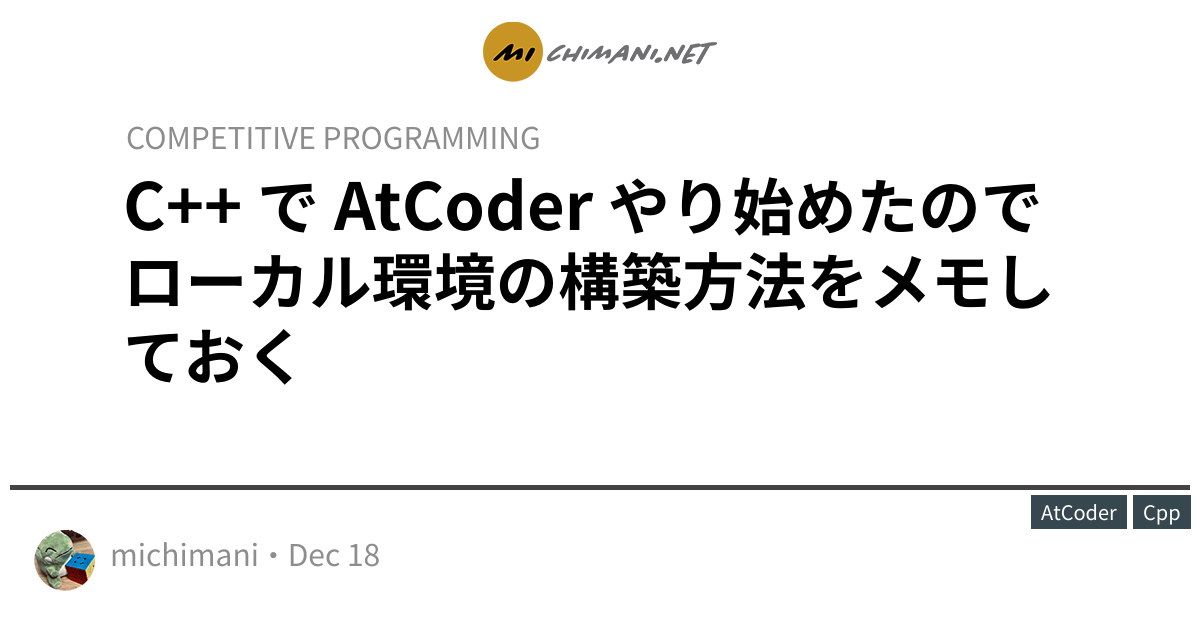 MI CHIMANI.NET

COMPETITIVE PROGRAMMING

C++ で AtCoder やり始めたのでローカル環境の構築方法をメモしておく

AtCoder Cpp

michimani・Dec 18